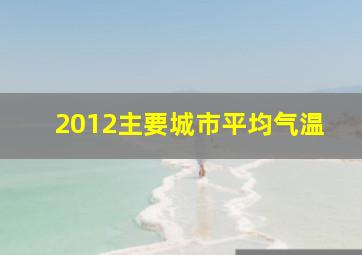 2012主要城市平均气温